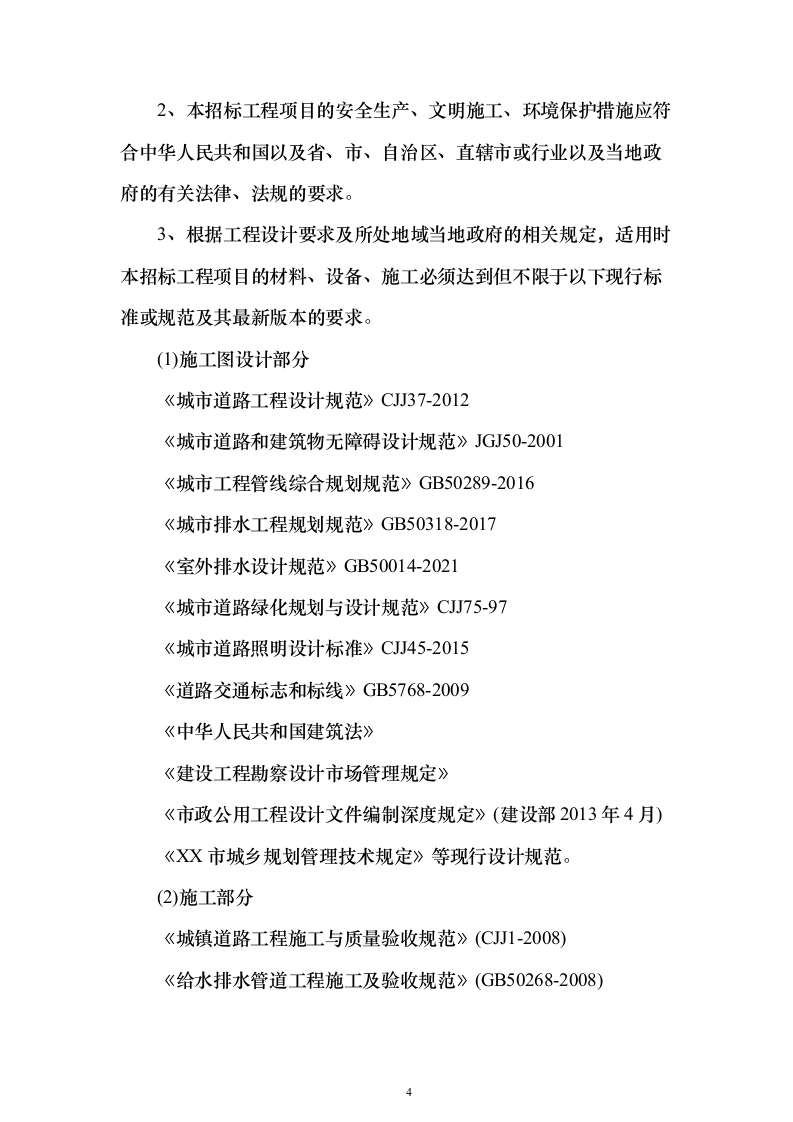 2、本招标工程项目的安全生产、文明施工、环境保护措施应符合中华人民共和国以及省、市、自治区、直辖市或行业以及当地政府的有关法律、法规的要求。

3、根据工程设计要求及所处地域当地政府的相关规定，适用时本招标工程项目的材料、设备、施工必须达到但不限于以下现行标准或规范及其最新版本的要求。

(1)施工图设计部分

《城市道路工程设计规范》CJJ37-2012

《城市道路和建筑物无障碍设计规范》JGJ50-2001

《城市工程管线综合规划规范》GB50289-2016

《城市排水工程规划规范》GB50318-2017

《室外排水设计规范》GB50014-2021

《城市道路绿化规划与设计规范》CJJ75-97

《城市道路照明设计标准》CJJ45-2015

《道路交通标志和标线》GB5768-2009

《中华人民共和国建筑法》

《建设工程勘察设计市场管理规定》

《市政公用工程设计文件编制深度规定》(建设部 2013 年 4 月)

《XX 市城乡规划管理技术规定》等现行设计规范。

(2)施工部分

《城镇道路工程施工与质量验收规范》(CJJ1-2008)

《给水排水管道工程施工及验收规范》(GB50268-2008)

4